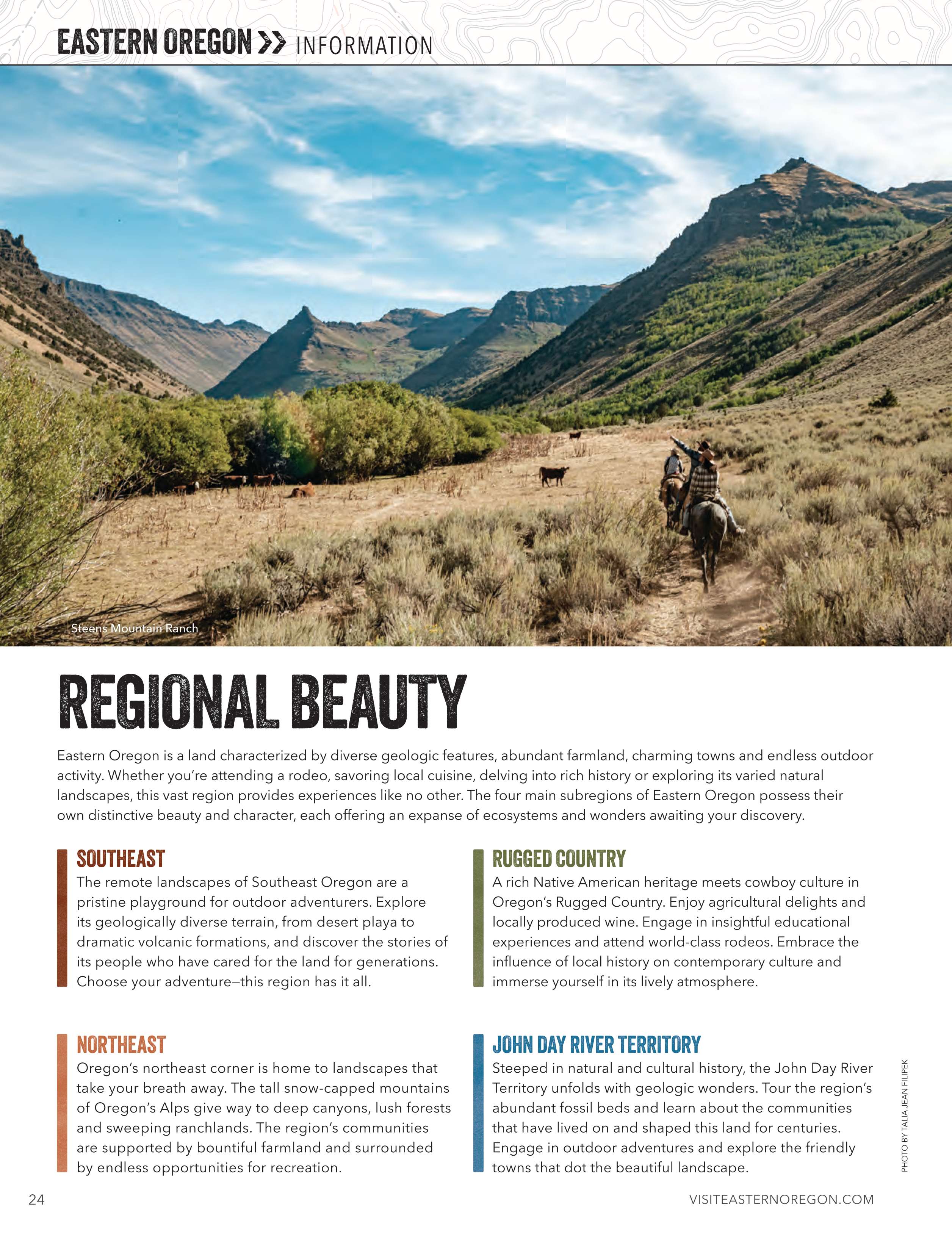 EASTERN OREGON >> INFORMATION

Steens Mountain Ranch

REGIONAL BEAUTY

Eastern Oregon is a land characterized by diverse geologic features, abundant farmland, charming towns and endless outdoor activity. Whether you're attending a rodeo, savoring local cuisine, delving into rich history or exploring its varied natural landscapes, this vast region provides experiences like no other. The four main subregions of Eastern Oregon possess their own distinctive beauty and character, each offering an expanse of ecosystems and wonders awaiting your discovery.

SOUTHEAST
The remote landscapes of Southeast Oregon are a pristine playground for outdoor adventurers. Explore its geologically diverse terrain, from desert playa to dramatic volcanic formations, and discover the stories of its people who have cared for the land for generations. Choose your adventure—this region has it all.

NORTHEAST
Oregon's northeast corner is home to landscapes that take your breath away. The tall snow-capped mountains of Oregon's Alps give way to deep canyons, lush forests and sweeping ranchlands. The region's communities are supported by bountiful farmland and surrounded by endless opportunities for recreation.

RUGGED COUNTRY
A rich Native American heritage meets cowboy culture in Oregon's Rugged Country. Enjoy agricultural delights and locally produced wine. Engage in insightful educational experiences and attend world-class rodeos. Embrace the influence of local history on contemporary culture and immerse yourself in its lively atmosphere.

JOHN DAY RIVER TERRITORY
Steeped in natural and cultural history, the John Day River Territory unfolds with geologic wonders. Tour the region's abundant fossil beds and learn about the communities that have lived on and shaped this land for centuries. Engage in outdoor adventures and explore the friendly towns that dot the beautiful landscape.

PHOTO BY TALIA JEAN FILIPEK

24

VISITEASTERNOREGON.COM